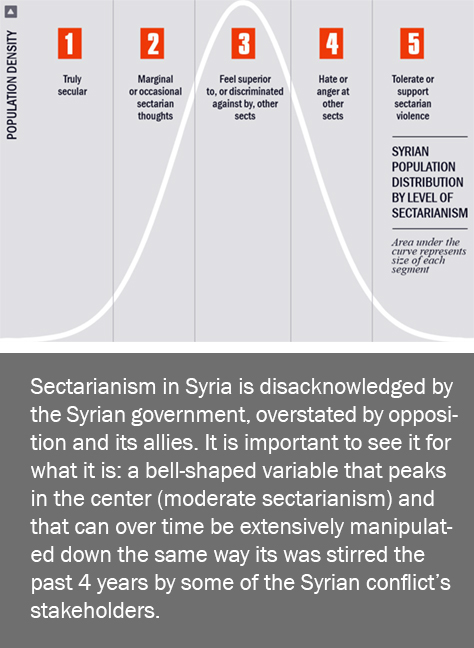 POPULATION DENSITY

1
Truly secular

2
Marginal or occasional sectarian thoughts

3
Feel superior to, or discriminated against by, other sects

4
Hate or anger at other sects

5
Tolerate or support sectarian violence

SYRIAN POPULATION DISTRIBUTION BY LEVEL OF SECTARIANISM

Area under the curve represents size of each segment

Sectarianism in Syria is disacknowledged by the Syrian government, overstated by opposition and its allies. It is important to see it for what it is: a bell-shaped variable that peaks in the center (moderate sectarianism) and that can over time be extensively manipulated down the same way its was stirred the past 4 years by some of the Syrian conflict's stakeholders.